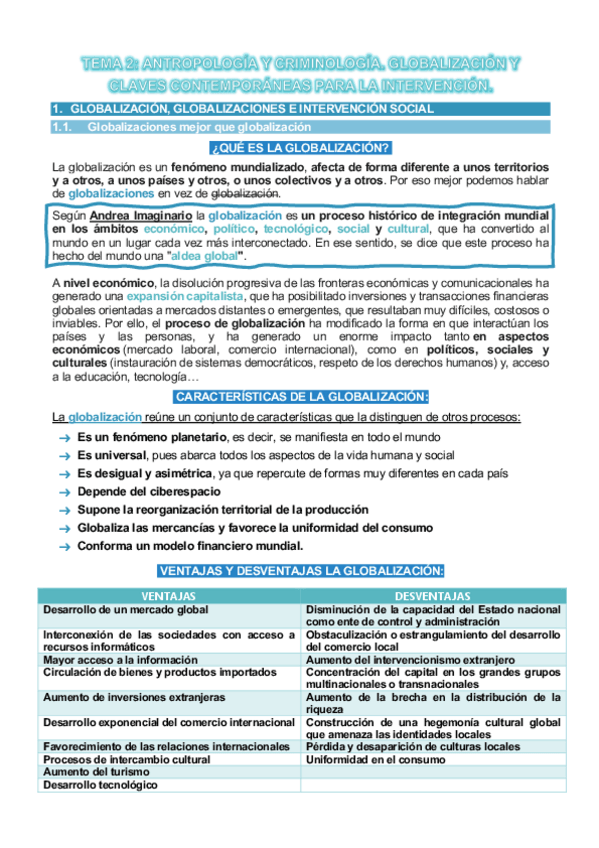 TEMA 2: ANTROPOLOGÍA Y CRIMINOLOGÍA. GLOBALIZACIÓN Y CLAVES CONTEMPORÁNEAS PARA LA INTERVENCIÓN.

1. GLOBALIZACIÓN, GLOBALIZACIONES E INTERVENCIÓN SOCIAL

1.1. Globalizaciones mejor que globalización

¿QUÉ ES LA GLOBALIZACIÓN?

La globalización es un fenómeno mundializado, afecta de forma diferente a unos territorios y a otros, a unos países y otros, o unos colectivos y a otros. Por eso mejor podemos hablar de globalizaciones en vez de globalización.

Según Andrea Imaginario la globalización es un proceso histórico de integración mundial en los ámbitos económico, político, tecnológico, social y cultural, que ha convertido al mundo en un lugar cada vez más interconectado. En ese sentido, se dice que este proceso ha hecho del mundo una "aldea global".

A nivel económico, la disolución progresiva de las fronteras económicas y comunicacionales ha generado una expansión capitalista, que ha posibilitado inversiones y transacciones financieras globales orientadas a mercados distantes o emergentes, que resultaban muy difíciles, costosos o inviables. Por ello, el proceso de globalización ha modificado la forma en que interactúan los países y las personas, y ha generado un enorme impacto tanto en aspectos económicos (mercado laboral, comercio internacional), como en políticos, sociales y culturales (instauración de sistemas democráticos, respeto de los derechos humanos) y, acceso a la educación, tecnología…

CARACTERÍSTICAS DE LA GLOBALIZACIÓN:

La globalización reúne un conjunto de características que la distinguen de otros procesos:

→ Es un fenómeno planetario, es decir, se manifiesta en todo el mundo
→ Es universal, pues abarca todos los aspectos de la vida humana y social
→ Es desigual y asimétrica, ya que repercute de formas muy diferentes en cada país
→ Depende del ciberespacio
→ Supone la reorganización territorial de la producción
→ Globaliza las mercancías y favorece la uniformidad del consumo
→ Conforma un modelo financiero mundial.

VENTAJAS Y DESVENTAJAS LA GLOBALIZACIÓN:

| VENTAJAS | DESVENTAJAS |
|---|---|
| Desarrollo de un mercado global | Disminución de la capacidad del Estado nacional como ente de control y administración |
| Interconexión de las sociedades con acceso a recursos informáticos | Obstaculización o estrangulamiento del desarrollo del comercio local |
| Mayor acceso a la información | Aumento del intervencionismo extranjero |
| Circulación de bienes y productos importados | Concentración del capital en los grandes grupos multinacionales o transnacionales |
| Aumento de inversiones extranjeras | Aumento de la brecha en la distribución de la riqueza |
| Desarrollo exponencial del comercio internacional | Construcción de una hegemonía cultural global que amenaza las identidades locales |
| Favorecimiento de las relaciones internacionales | Pérdida y desaparición de culturas locales |
| Procesos de intercambio cultural | Uniformidad en el consumo |
| Aumento del turismo | |
| Desarrollo tecnológico | |